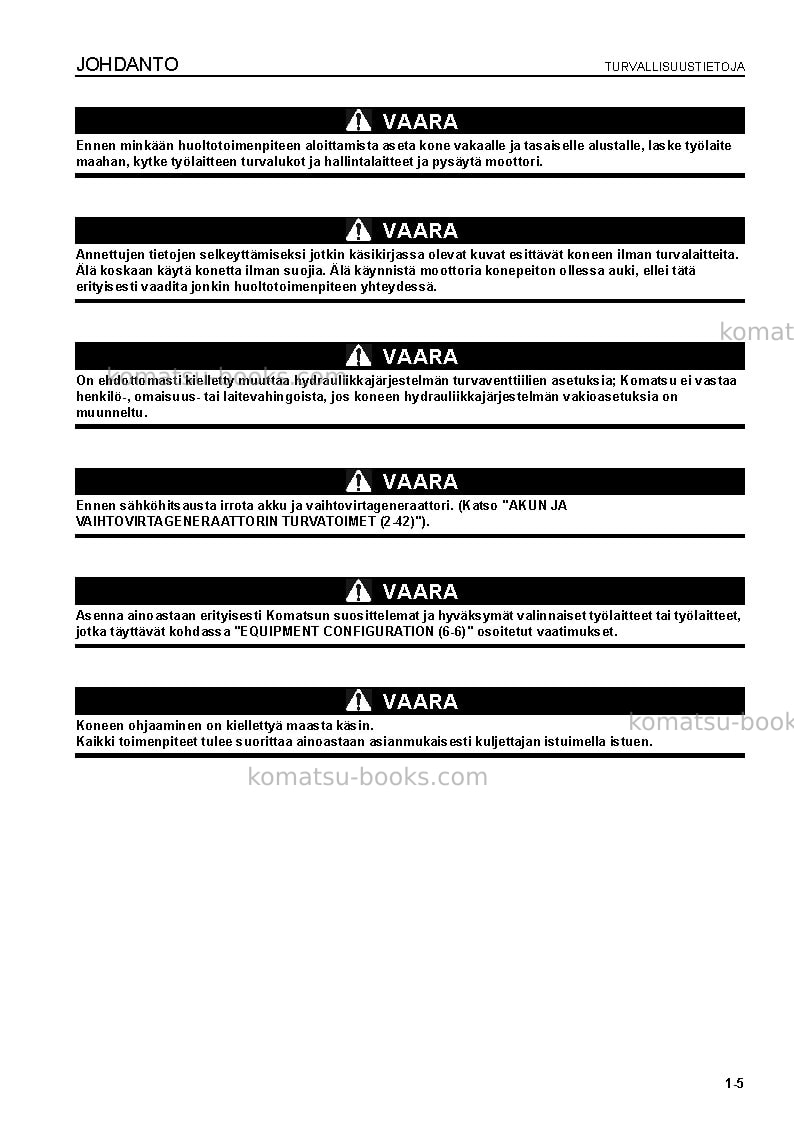 JOHDANTO
TURVALLISUUSTIETOJA

VAARA

Ennen minkään huoltotoimenpiteen aloittamista aseta kone vakaalle ja tasaiselle alustalle, laske työlaite maahan, kytke työlaitteen turvalukot ja hallintalaitteet ja pysäytä moottori.

VAARA

Annettujen tietojen selkeyttämiseksi jotkin käsikirjassa olevat kuvat esittävät koneen ilman turvalaitteita. Älä koskaan käytä konetta ilman suojia. Älä käynnistä moottoria konepeiton ollessa auki, ellei tätä erityisesti vaadita jonkin huoltotoimenpiteen yhteydessä.

VAARA

On ehdottomasti kielletty muuttaa hydrauliikkajärjestelmän turvaventtiilien asetuksia; Komatsu ei vastaa henkilö-, omaisuus- tai laitevahingoista, jos koneen hydrauliikkajärjestelmän vakioasetuksia on muunneltu.

VAARA

Ennen sähköhitsausta irrota akku ja vaihtovirtageneraattori. (Katso "AKUN JA VAIHTOVIRTAGENERAATTORIN TURVATOIMET (2-42)").

VAARA

Asenna ainoastaan erityisesti Komatsun suosittelemat ja hyväksymät valinnaiset työlaitteet tai työlaitteet, jotka täyttävät kohdassa "EQUIPMENT CONFIGURATION (6-6)" osoitetut vaatimukset.

VAARA

Koneen ohjaaminen on kiellettyä maasta käsin.
Kaikki toimenpiteet tulee suorittaa ainoastaan asianmukaisesti kuljettajan istuimella istuen.

1-5

komatsu-books.com